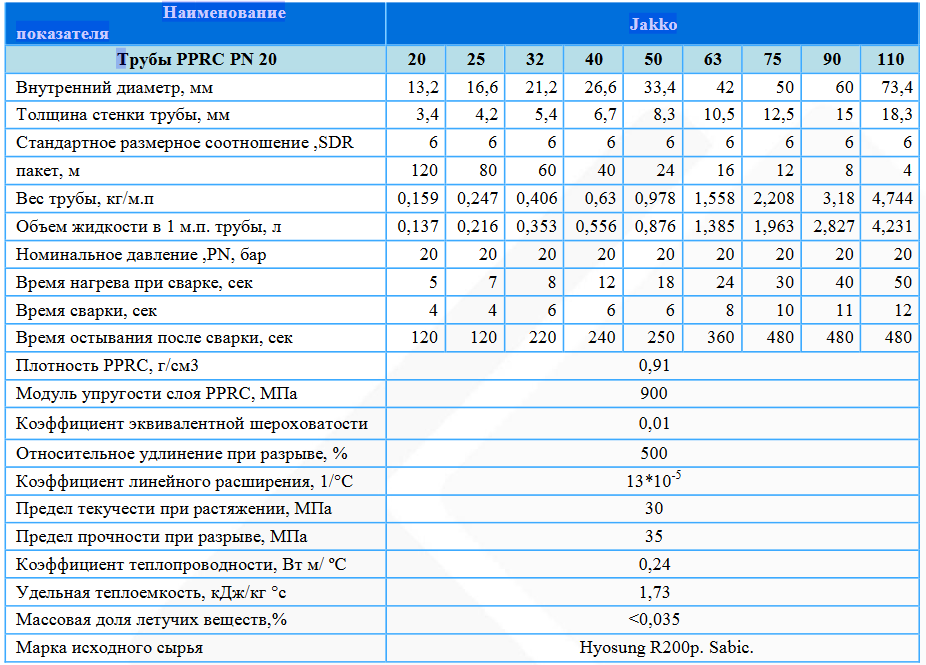 | Наименование показателя | Jakko | | | | | | | | |
|---|---|---|---|---|---|---|---|---|---|
| Трубы PPRC PN 20 | 20 | 25 | 32 | 40 | 50 | 63 | 75 | 90 | 110 |
| Внутренний диаметр, мм | 13,2 | 16,6 | 21,2 | 26,6 | 33,4 | 42 | 50 | 60 | 73,4 |
| Толщина стенки трубы, мм | 3,4 | 4,2 | 5,4 | 6,7 | 8,3 | 10,5 | 12,5 | 15 | 18,3 |
| Стандартное размерное соотношение ,SDR | 6 | 6 | 6 | 6 | 6 | 6 | 6 | 6 | 6 |
| пакет, м | 120 | 80 | 60 | 40 | 24 | 16 | 12 | 8 | 4 |
| Вес трубы, кг/м.п | 0,159 | 0,247 | 0,406 | 0,63 | 0,978 | 1,558 | 2,208 | 3,18 | 4,744 |
| Объем жидкости в 1 м.п. трубы, л | 0,137 | 0,216 | 0,353 | 0,556 | 0,876 | 1,385 | 1,963 | 2,827 | 4,231 |
| Номинальное давление ,PN, бар | 20 | 20 | 20 | 20 | 20 | 20 | 20 | 20 | 20 |
| Время нагрева при сварке, сек | 5 | 7 | 8 | 12 | 18 | 24 | 30 | 40 | 50 |
| Время сварки, сек | 4 | 4 | 6 | 6 | 6 | 8 | 10 | 11 | 12 |
| Время остывания после сварки, сек | 120 | 120 | 220 | 240 | 250 | 360 | 480 | 480 | 480 |
| Плотность PPRC, г/см3 | 0,91 | | | | | | | | |
| Модуль упругости слоя PPRC, МПа | 900 | | | | | | | | |
| Коэффициент эквивалентной шероховатости | 0,01 | | | | | | | | |
| Относительное удлинение при разрыве, % | 500 | | | | | | | | |
| Коэффициент линейного расширения, 1/°C | $13*10^{-5}$ | | | | | | | | |
| Предел текучести при растяжении, МПа | 30 | | | | | | | | |
| Предел прочности при разрыве, МПа | 35 | | | | | | | | |
| Коэффициент теплопроводности, Вт м/ °C | 0,24 | | | | | | | | |
| Удельная теплоемкость, кДж/кг °с | 1,73 | | | | | | | | |
| Массовая доля летучих веществ,% | <0,035 | | | | | | | | |
| Марка исходного сырья | Hyosung R200p. Sabic. | | | | | | | | |